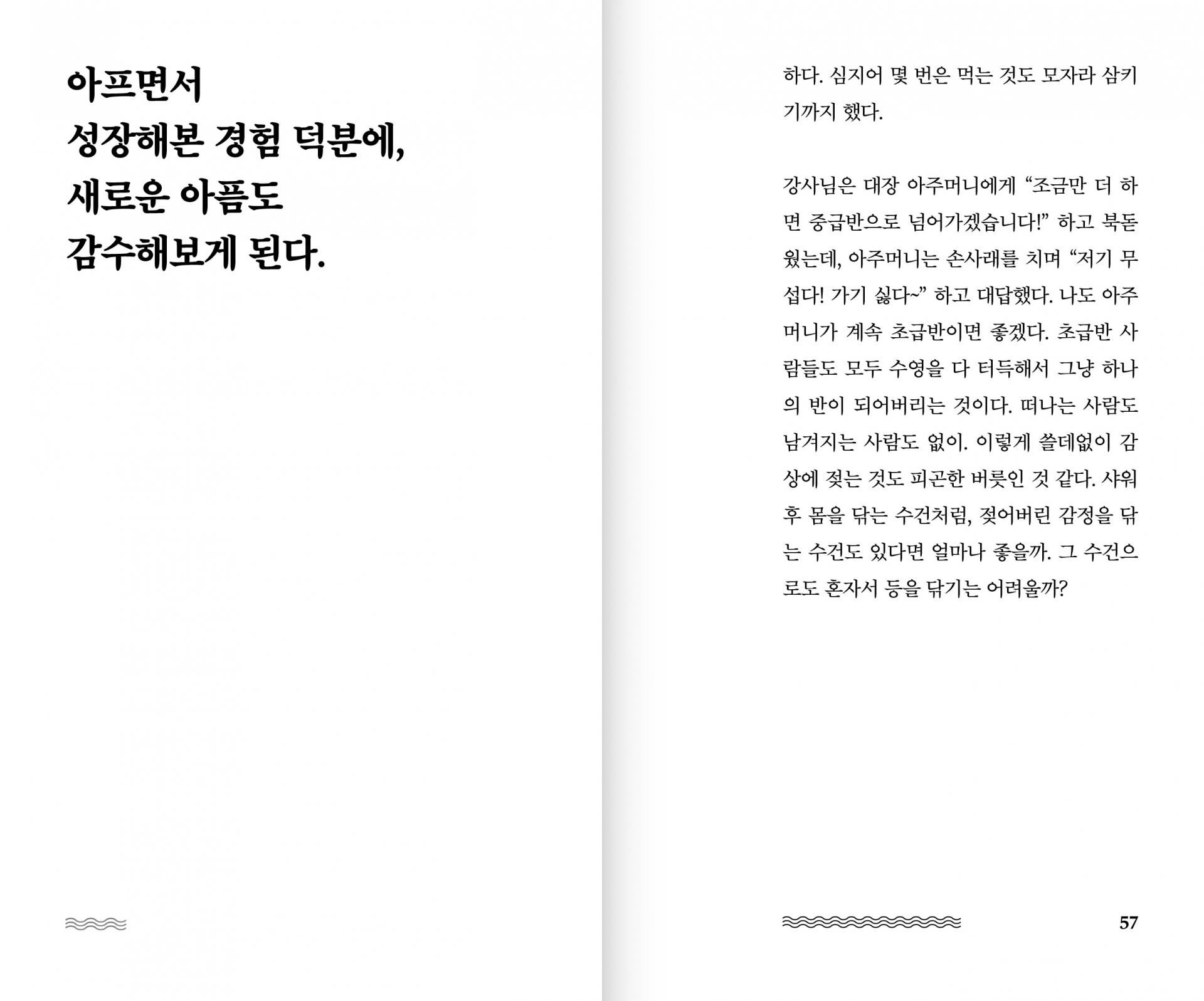 아프면서
성장해본 경험 덕분에,
새로운 아픔도
감수해보게 된다.

하다. 심지어 몇 번은 먹는 것도 모자라 삼키기까지 했다.

강사님은 대장 아주머니에게 “조금만 더 하면 중급반으로 넘어가겠습니다!” 하고 북돋웠는데, 아주머니는 손사래를 치며 “저기 무섭다! 가기 싫다~” 하고 대답했다. 나도 아주머니가 계속 초급반이면 좋겠다. 초급반 사람들도 모두 수영을 다 터득해서 그냥 하나의 반이 되어버리는 것이다. 떠나는 사람도 남겨지는 사람도 없이. 이렇게 쓸데없이 감상에 젖는 것도 피곤한 버릇인 것 같다. 샤워 후 몸을 닦는 수건처럼, 젖어버린 감정을 닦는 수건도 있다면 얼마나 좋을까. 그 수건으로도 혼자서 등을 닦기는 어려울까?

57